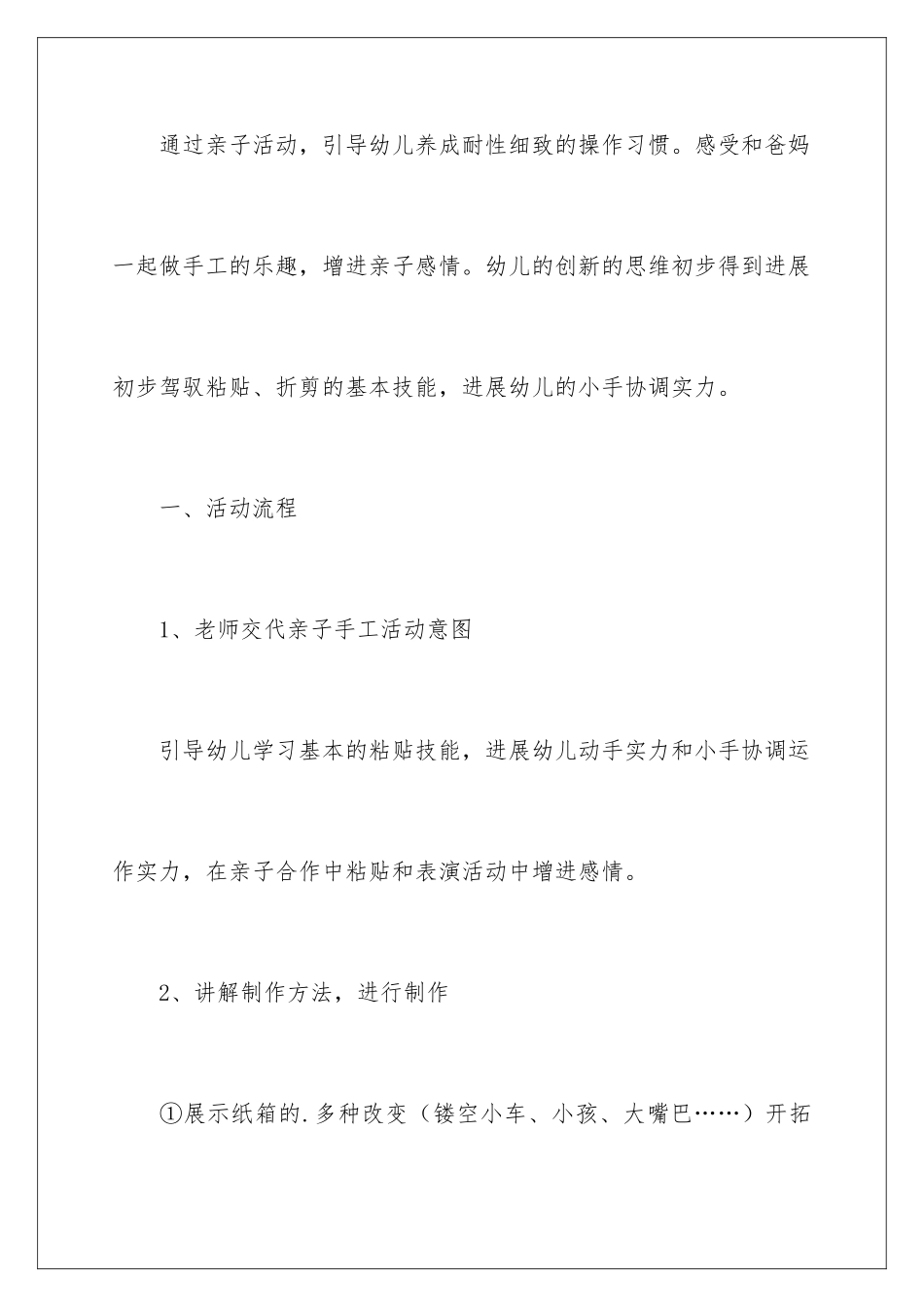 通过亲子活动，引导幼儿养成耐性细致的操作习惯。感受和爸妈一起做手工的乐趣，增进亲子感情。幼儿的创新的思维初步得到进展初步驾驭粘贴、折剪的基本技能，进展幼儿的小手协调实力。

一、活动流程

1、老师交代亲子手工活动意图

引导幼儿学习基本的粘贴技能，进展幼儿动手实力和小手协调运作实力，在亲子合作中粘贴和表演活动中增进感情。

2、讲解制作方法，进行制作

①展示纸箱的.多种改变（镂空小车、小孩、大嘴巴……）开拓